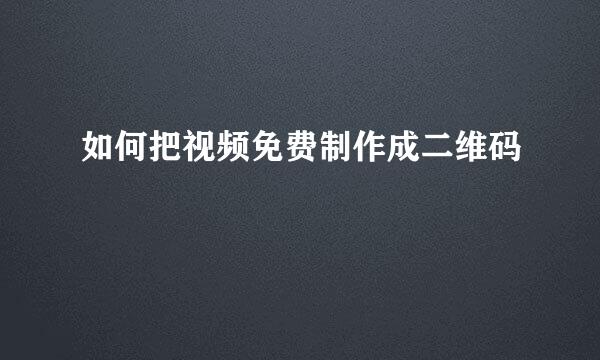 如何把视频免费制作成二维码